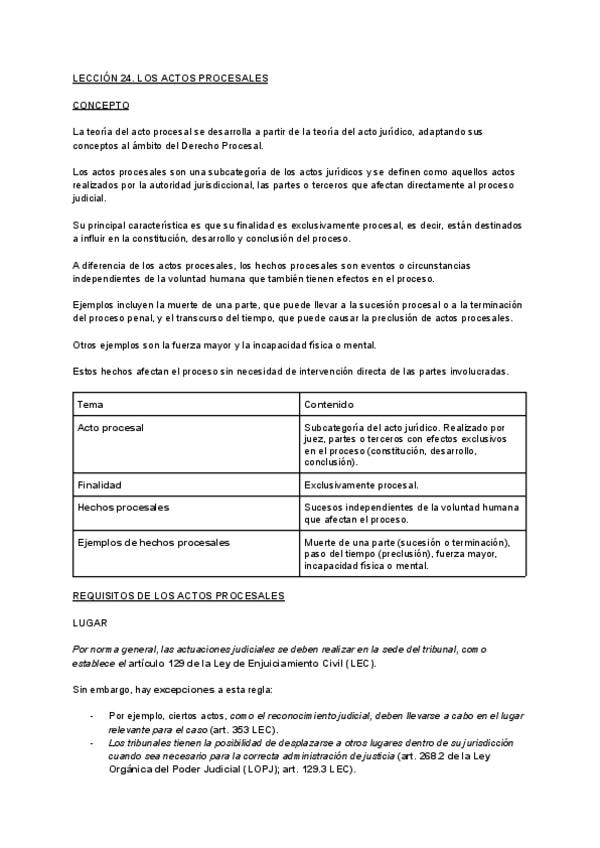 LECCIÓN 24. LOS ACTOS PROCESALES

CONCEPTO

La teoría del acto procesal se desarrolla a partir de la teoría del acto jurídico, adaptando sus conceptos al ámbito del Derecho Procesal.

Los actos procesales son una subcategoría de los actos jurídicos y se definen como aquellos actos realizados por la autoridad jurisdiccional, las partes o terceros que afectan directamente al proceso judicial.

Su principal característica es que su finalidad es exclusivamente procesal, es decir, están destinados a influir en la constitución, desarrollo y conclusión del proceso.

A diferencia de los actos procesales, los hechos procesales son eventos o circunstancias independientes de la voluntad humana que también tienen efectos en el proceso.

Ejemplos incluyen la muerte de una parte, que puede llevar a la sucesión procesal o a la terminación del proceso penal, y el transcurso del tiempo, que puede causar la preclusión de actos procesales.

Otros ejemplos son la fuerza mayor y la incapacidad física o mental.

Estos hechos afectan el proceso sin necesidad de intervención directa de las partes involucradas.

| Tema | Contenido |
|---|---|
| Acto procesal | Subcategoría del acto jurídico. Realizado por juez, partes o terceros con efectos exclusivos en el proceso (constitución, desarrollo, conclusión). |
| Finalidad | Exclusivamente procesal. |
| Hechos procesales | Sucesos independientes de la voluntad humana que afectan el proceso. |
| Ejemplos de hechos procesales | Muerte de una parte (sucesión o terminación), paso del tiempo (preclusión), fuerza mayor, incapacidad física o mental. |

REQUISITOS DE LOS ACTOS PROCESALES

LUGAR

Por norma general, las actuaciones judiciales se deben realizar en la sede del tribunal, como establece el artículo 129 de la Ley de Enjuiciamiento Civil (LEC).

Sin embargo, hay excepciones a esta regla:

- Por ejemplo, ciertos actos, como el reconocimiento judicial, deben llevarse a cabo en el lugar relevante para el caso (art. 353 LEC).
- Los tribunales tienen la posibilidad de desplazarse a otros lugares dentro de su jurisdicción cuando sea necesario para la correcta administración de justicia (art. 268.2 de la Ley Orgánica del Poder Judicial (LOPJ); art. 129.3 LEC).